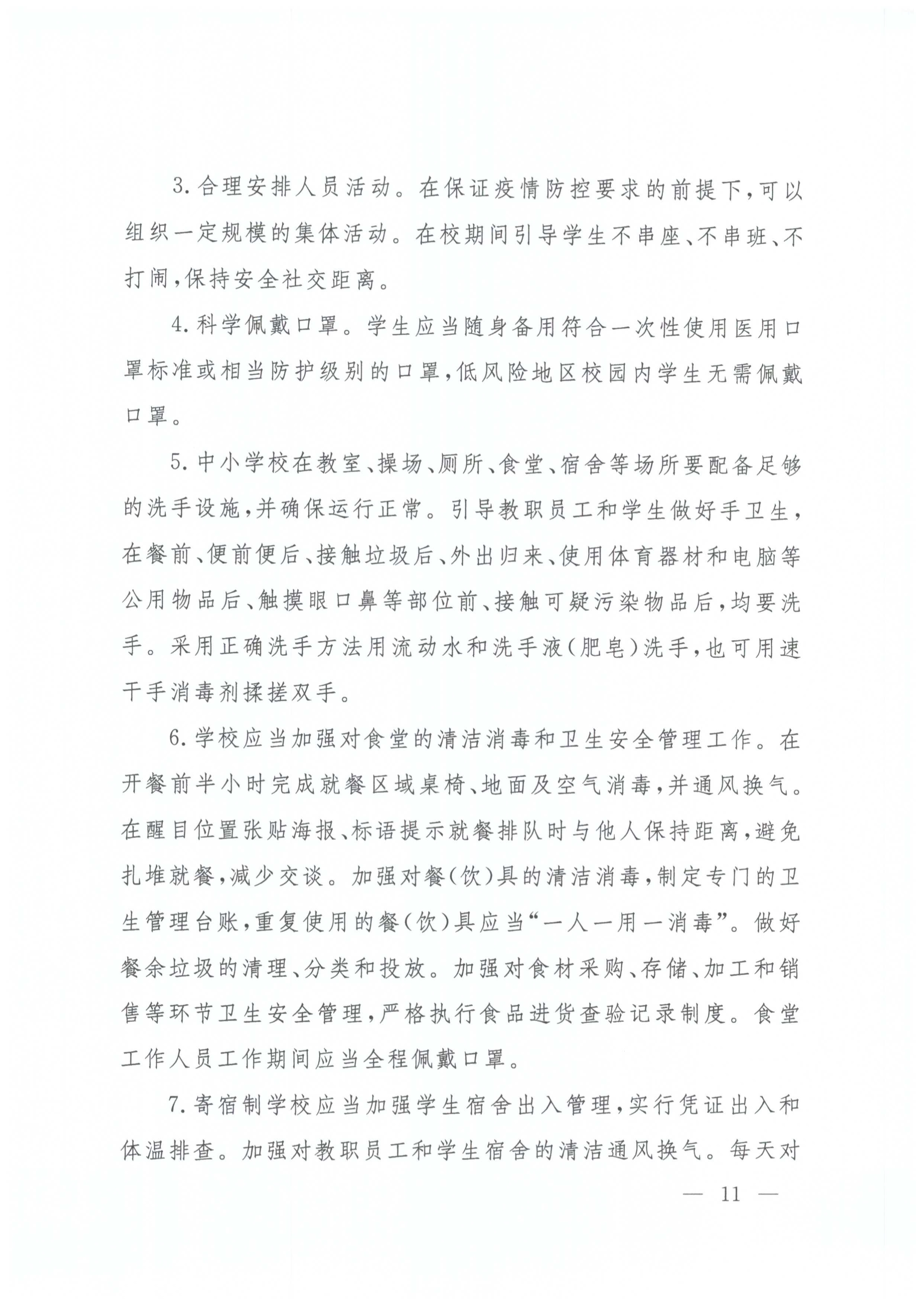 3.合理安排人员活动。在保证疫情防控要求的前提下，可以组织一定规模的集体活动。在校期间引导学生不串座、不串班、不打闹，保持安全社交距离。

4.科学佩戴口罩。学生应当随身备用符合一次性使用医用口罩标准或相当防护级别的口罩，低风险地区校园内学生无需佩戴口罩。

5.中小学校在教室、操场、厕所、食堂、宿舍等场所要配备足够的洗手设施，并确保运行正常。引导教职员工和学生做好手卫生，在餐前、便前便后、接触垃圾后、外出归来、使用体育器材和电脑等公用物品后、触摸眼口鼻等部位前、接触可疑污染物品后，均要洗手。采用正确洗手方法用流动水和洗手液（肥皂）洗手，也可用速干手消毒剂揉搓双手。

6.学校应当加强对食堂的清洁消毒和卫生安全管理工作。在开餐前半小时完成就餐区域桌椅、地面及空气消毒，并通风换气。在醒目位置张贴海报、标语提示就餐排队时与他人保持距离，避免扎堆就餐，减少交谈。加强对餐（饮）具的清洁消毒，制定专门的卫生管理台账，重复使用的餐（饮）具应当“一人一用一消毒”。做好餐余垃圾的清理、分类和投放。加强对食材采购、存储、加工和销售等环节卫生安全管理，严格执行食品进货查验记录制度。食堂工作人员工作期间应当全程佩戴口罩。

7.寄宿制学校应当加强学生宿舍出入管理，实行凭证出入和体温排查。加强对教职员工和学生宿舍的清洁通风换气。每天对

— 11 —